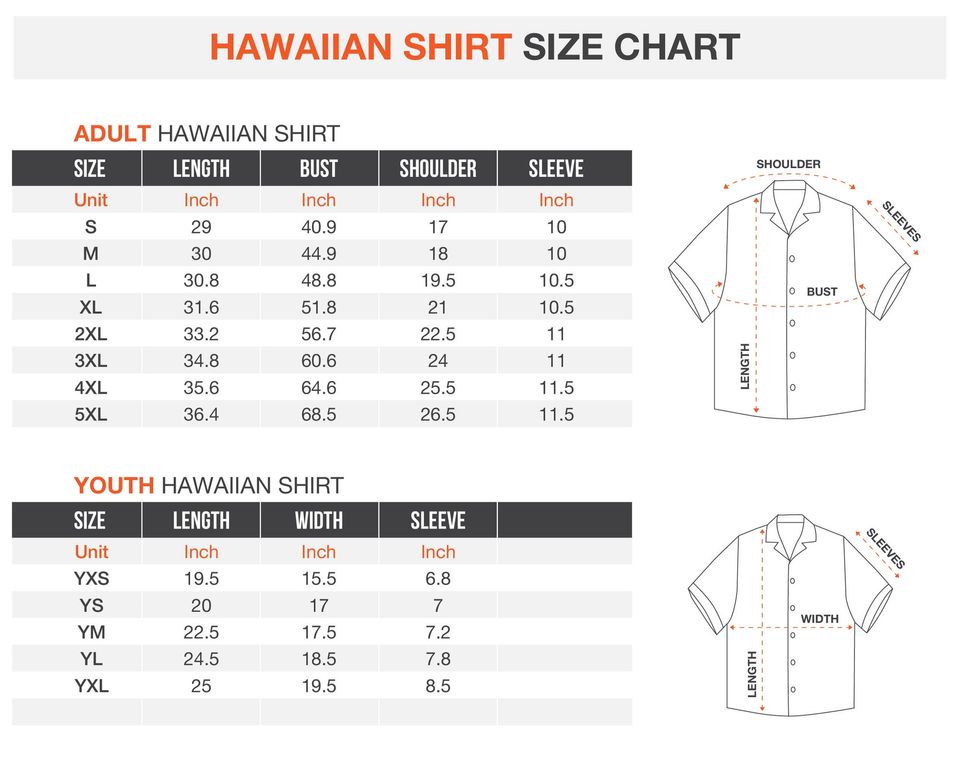 HAWAIIAN SHIRT SIZE CHART

ADULT HAWAIIAN SHIRT

| SIZE | LENGTH | BUST | SHOULDER | SLEEVE |
|---|---|---|---|---|
| Unit | Inch | Inch | Inch | Inch |
| S | 29 | 40.9 | 17 | 10 |
| M | 30 | 44.9 | 18 | 10 |
| L | 30.8 | 48.8 | 19.5 | 10.5 |
| XL | 31.6 | 51.8 | 21 | 10.5 |
| 2XL | 33.2 | 56.7 | 22.5 | 11 |
| 3XL | 34.8 | 60.6 | 24 | 11 |
| 4XL | 35.6 | 64.6 | 25.5 | 11.5 |
| 5XL | 36.4 | 68.5 | 26.5 | 11.5 |

SHOULDER
SLEEVES
BUST
LENGTH

YOUTH HAWAIIAN SHIRT

| SIZE | LENGTH | WIDTH | SLEEVE | |
|---|---|---|---|---|
| Unit | Inch | Inch | Inch | |
| YXS | 19.5 | 15.5 | 6.8 | |
| YS | 20 | 17 | 7 | |
| YM | 22.5 | 17.5 | 7.2 | |
| YL | 24.5 | 18.5 | 7.8 | |
| YXL | 25 | 19.5 | 8.5 | |

SLEEVES
WIDTH
LENGTH